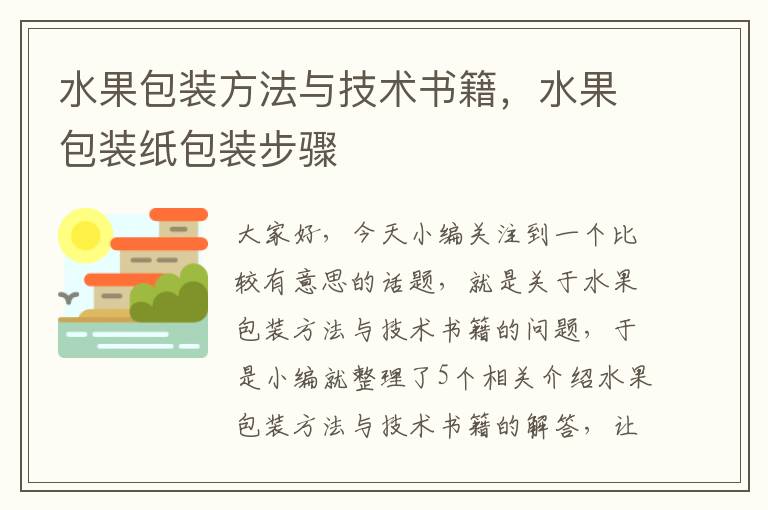 水果包装方法与技术书籍，水果包装纸包装步骤

大家好，今天小编关注到一个比较有意思的话题，就是关于水果包装方法与技术书籍的问题，于是小编就整理了5个相关介绍水果包装方法与技术书籍的解答，让